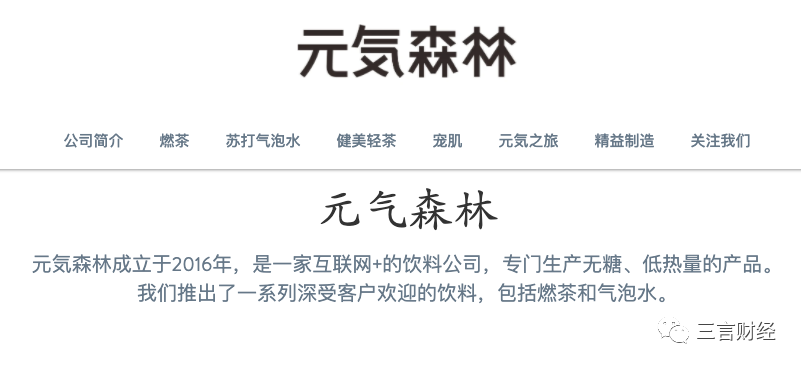 元気森林

公司简介　燃茶　苏打气泡水　健美轻茶　宠肌　元気之旅　精益制造　关注我们

元气森林

元気森林成立于2016年，是一家互联网+的饮料公司，专门生产无糖、低热量的产品。我们推出了一系列深受客户欢迎的饮料，包括燃茶和气泡水。

三言财经